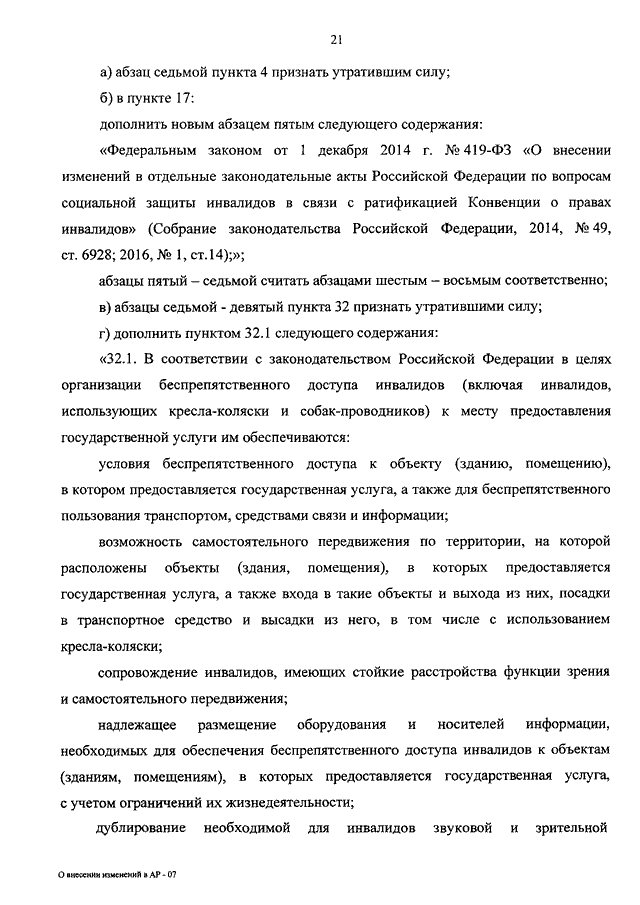 21

а) абзац седьмой пункта 4 признать утратившим силу;

б) в пункте 17:

дополнить новым абзацем пятым следующего содержания:

«Федеральным законом от 1 декабря 2014 г. № 419-ФЗ «О внесении изменений в отдельные законодательные акты Российской Федерации по вопросам социальной защиты инвалидов в связи с ратификацией Конвенции о правах инвалидов» (Собрание законодательства Российской Федерации, 2014, № 49, ст. 6928; 2016, № 1, ст.14);»;

абзацы пятый – седьмой считать абзацами шестым – восьмым соответственно;

в) абзацы седьмой - девятый пункта 32 признать утратившими силу;

г) дополнить пунктом 32.1 следующего содержания:

«32.1. В соответствии с законодательством Российской Федерации в целях организации беспрепятственного доступа инвалидов (включая инвалидов, использующих кресла-коляски и собак-проводников) к месту предоставления государственной услуги им обеспечиваются:

условия беспрепятственного доступа к объекту (зданию, помещению), в котором предоставляется государственная услуга, а также для беспрепятственного пользования транспортом, средствами связи и информации;

возможность самостоятельного передвижения по территории, на которой расположены объекты (здания, помещения), в которых предоставляется государственная услуга, а также входа в такие объекты и выхода из них, посадки в транспортное средство и высадки из него, в том числе с использованием кресла-коляски;

сопровождение инвалидов, имеющих стойкие расстройства функции зрения и самостоятельного передвижения;

надлежащее размещение оборудования и носителей информации, необходимых для обеспечения беспрепятственного доступа инвалидов к объектам (зданиям, помещениям), в которых предоставляется государственная услуга, с учетом ограничений их жизнедеятельности;

дублирование необходимой для инвалидов звуковой и зрительной

О внесении изменений в АР - 07